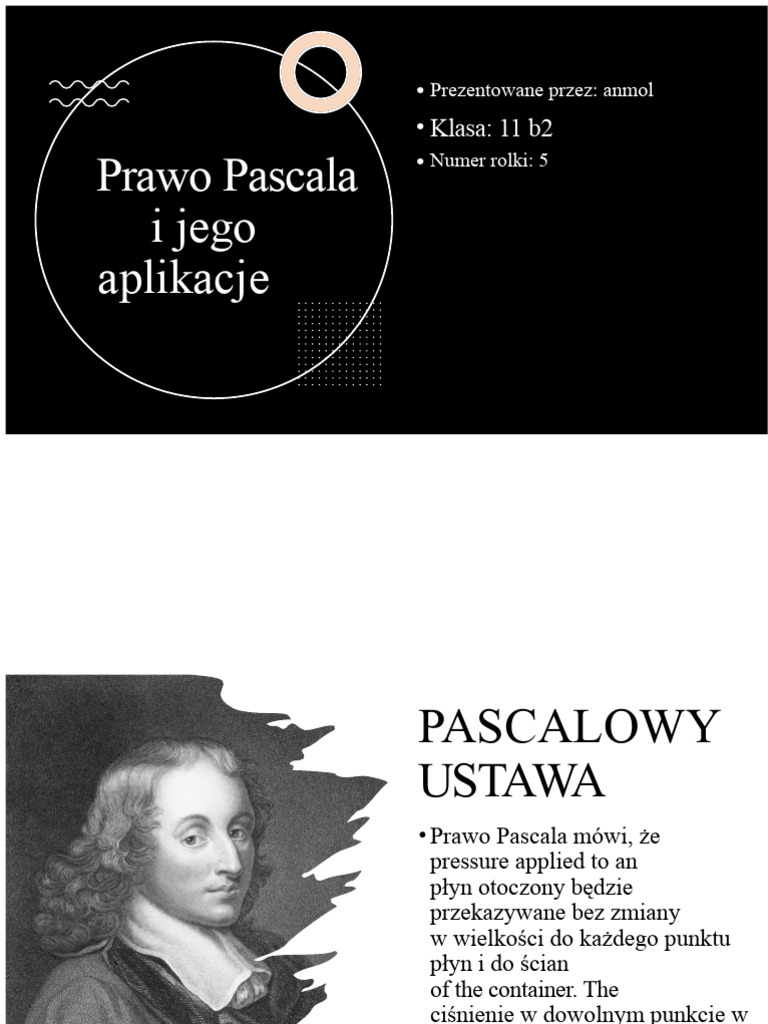 Prawo Pascala i jego aplikacje

• Prezentowane przez: anmol
• Klasa: 11 b2
• Numer rolki: 5

PASCALOWY USTAWA

• Prawo Pascala mówi, że pressure applied to an płyn otoczony będzie przekazywane bez zmiany w wielkości do każdego punktu płyn i do ścian of the container. The ciśnienie w dowolnym punkcie w